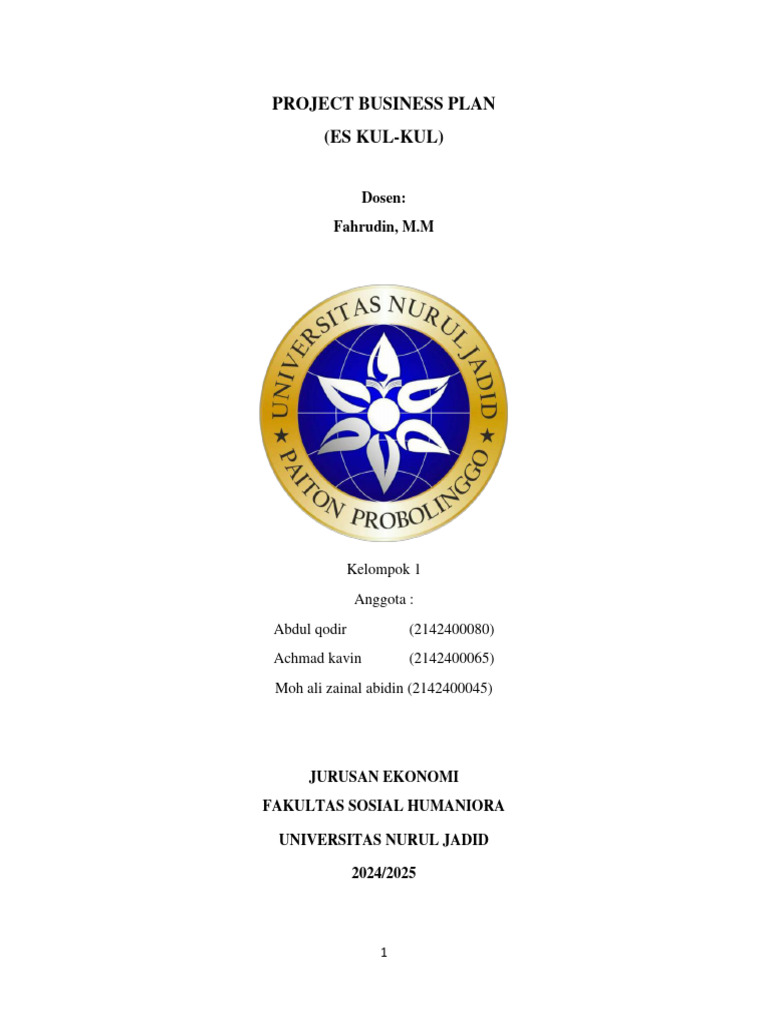 PROJECT BUSINESS PLAN
(ES KUL-KUL)

Dosen:
Fahrudin, M.M

UNIVERSITAS NURUL JADID
PAITON PROBOLINGGO

Kelompok 1
Anggota :
Abdul qodir (2142400080)
Achmad kavin (2142400065)
Moh ali zainal abidin (2142400045)

JURUSAN EKONOMI
FAKULTAS SOSIAL HUMANIORA
UNIVERSITAS NURUL JADID
2024/2025

1